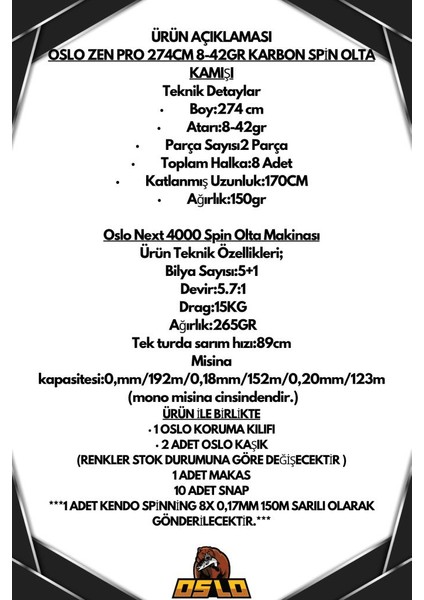 ÜRÜN AÇIKLAMASI
OSLO ZEN PRO 274CM 8-42GR KARBON SPİN OLTA KAMIŞI
Teknik Detaylar
• Boy:274 cm
• Atarı:8-42gr
• Parça Sayısı2 Parça
• Toplam Halka:8 Adet
• Katlanmış Uzunluk:170CM
• Ağırlık:150gr

Oslo Next 4000 Spin Olta Makinası
Ürün Teknik Özellikleri;
Bilya Sayısı:5+1
Devir:5.7:1
Drag:15KG
Ağırlık:265GR
Tek turda sarım hızı:89cm
Misina kapasitesi:0,mm/192m/0,18mm/152m/0,20mm/123m
(mono misina cinsindendir.)
ÜRÜN İLE BİRLİKTE
• 1 OSLO KORUMA KILIFI
• 2 ADET OSLO KAŞIK
(RENKLER STOK DURUMUNA GÖRE DEĞİŞECEKTİR )
1 ADET MAKAS
10 ADET SNAP
***1 ADET KENDO SPİNNİNG 8X 0,17MM 150M SARILI OLARAK GÖNDERİLECEKTİR.***

OSLO